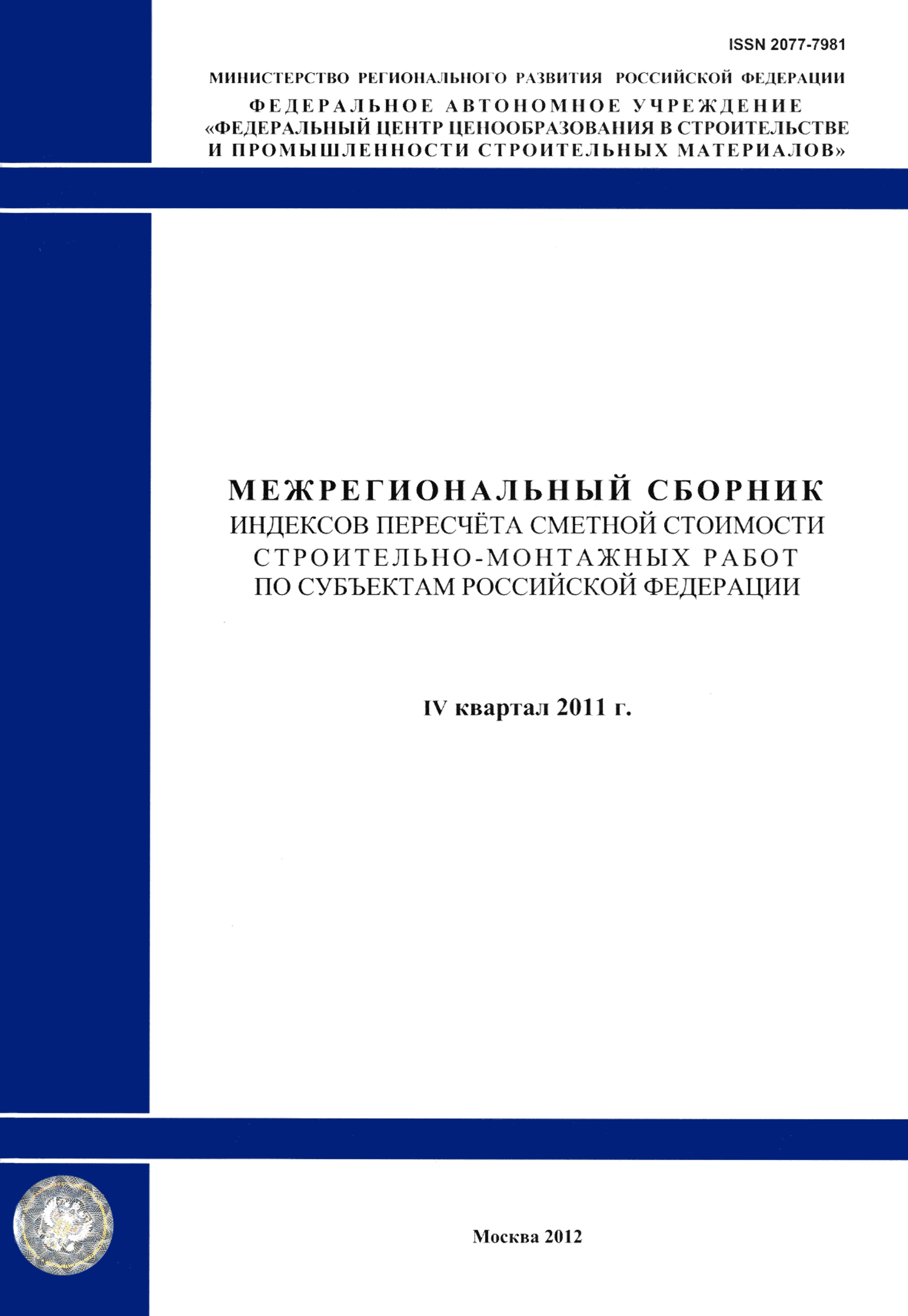 ISSN 2077-7981

МИНИСТЕРСТВО РЕГИОНАЛЬНОГО РАЗВИТИЯ РОССИЙСКОЙ ФЕДЕРАЦИИ
ФЕДЕРАЛЬНОЕ АВТОНОМНОЕ УЧРЕЖДЕНИЕ
«ФЕДЕРАЛЬНЫЙ ЦЕНТР ЦЕНООБРАЗОВАНИЯ В СТРОИТЕЛЬСТВЕ И ПРОМЫШЛЕННОСТИ СТРОИТЕЛЬНЫХ МАТЕРИАЛОВ»

МЕЖРЕГИОНАЛЬНЫЙ СБОРНИК
ИНДЕКСОВ ПЕРЕСЧЁТА СМЕТНОЙ СТОИМОСТИ
СТРОИТЕЛЬНО-МОНТАЖНЫХ РАБОТ
ПО СУБЪЕКТАМ РОССИЙСКОЙ ФЕДЕРАЦИИ

IV квартал 2011 г.

Москва 2012